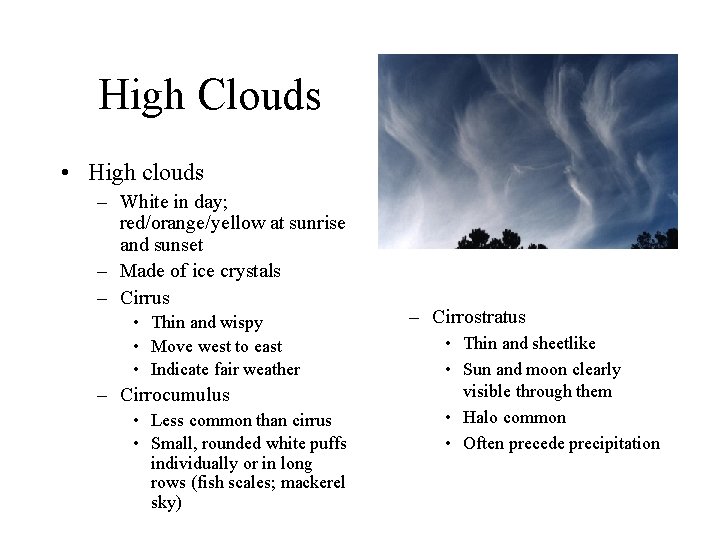 High Clouds

• High clouds
– White in day; red/orange/yellow at sunrise and sunset
– Made of ice crystals
– Cirrus
• Thin and wispy
• Move west to east
• Indicate fair weather
– Cirrocumulus
• Less common than cirrus
• Small, rounded white puffs individually or in long rows (fish scales; mackerel sky)

– Cirrostratus
• Thin and sheetlike
• Sun and moon clearly visible through them
• Halo common
• Often precede precipitation